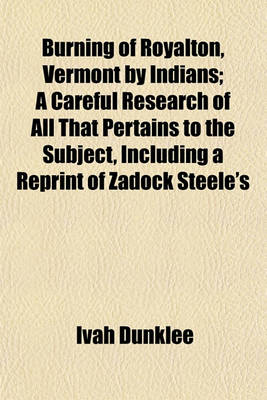 Burning of Royalton, Vermont by Indians; A Careful Research of All That Pertains to the Subject, Including a Reprint of Zadock Steele's

Ivah Dunklee